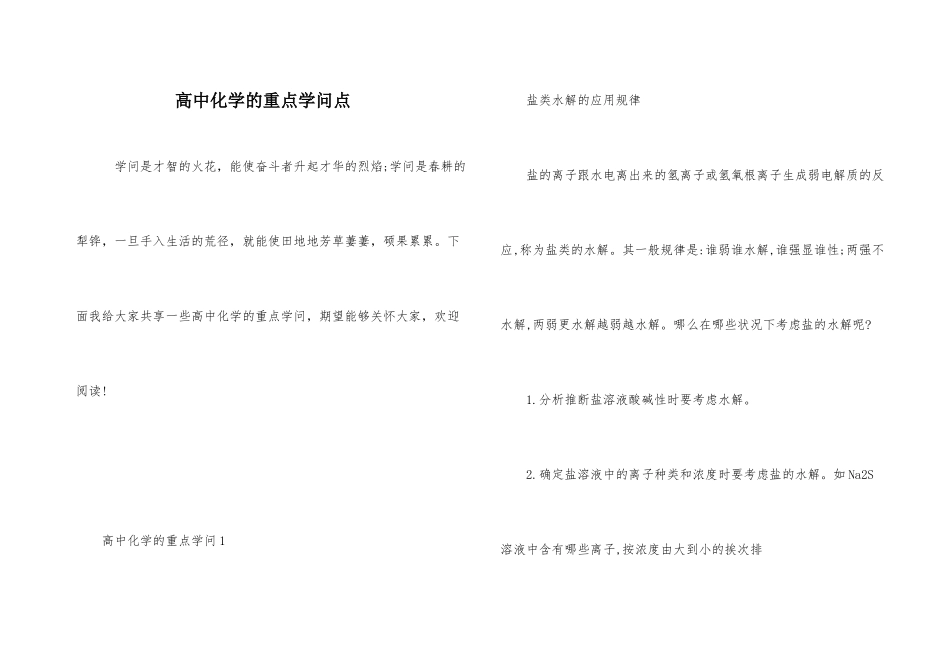 高中化学的重点学问点

学问是才智的火花，能使奋斗者升起才华的烈焰;学问是春耕的犁铧，一旦手入生活的荒径，就能使田地地芳草萋萋，硕果累累。下面我给大家共享一些高中化学的重点学问，期望能够关怀大家，欢迎阅读!

高中化学的重点学问1

盐类水解的应用规律

盐的离子跟水电离出来的氢离子或氢氧根离子生成弱电解质的反应,称为盐类的水解。其一般规律是:谁弱谁水解,谁强显谁性;两强不水解,两弱更水解越弱越水解。哪么在哪些状况下考虑盐的水解呢?

1.分析推断盐溶液酸碱性时要考虑水解。

2.确定盐溶液中的离子种类和浓度时要考虑盐的水解。如Na2S溶液中含有哪些离子,按浓度由大到小的挨次排